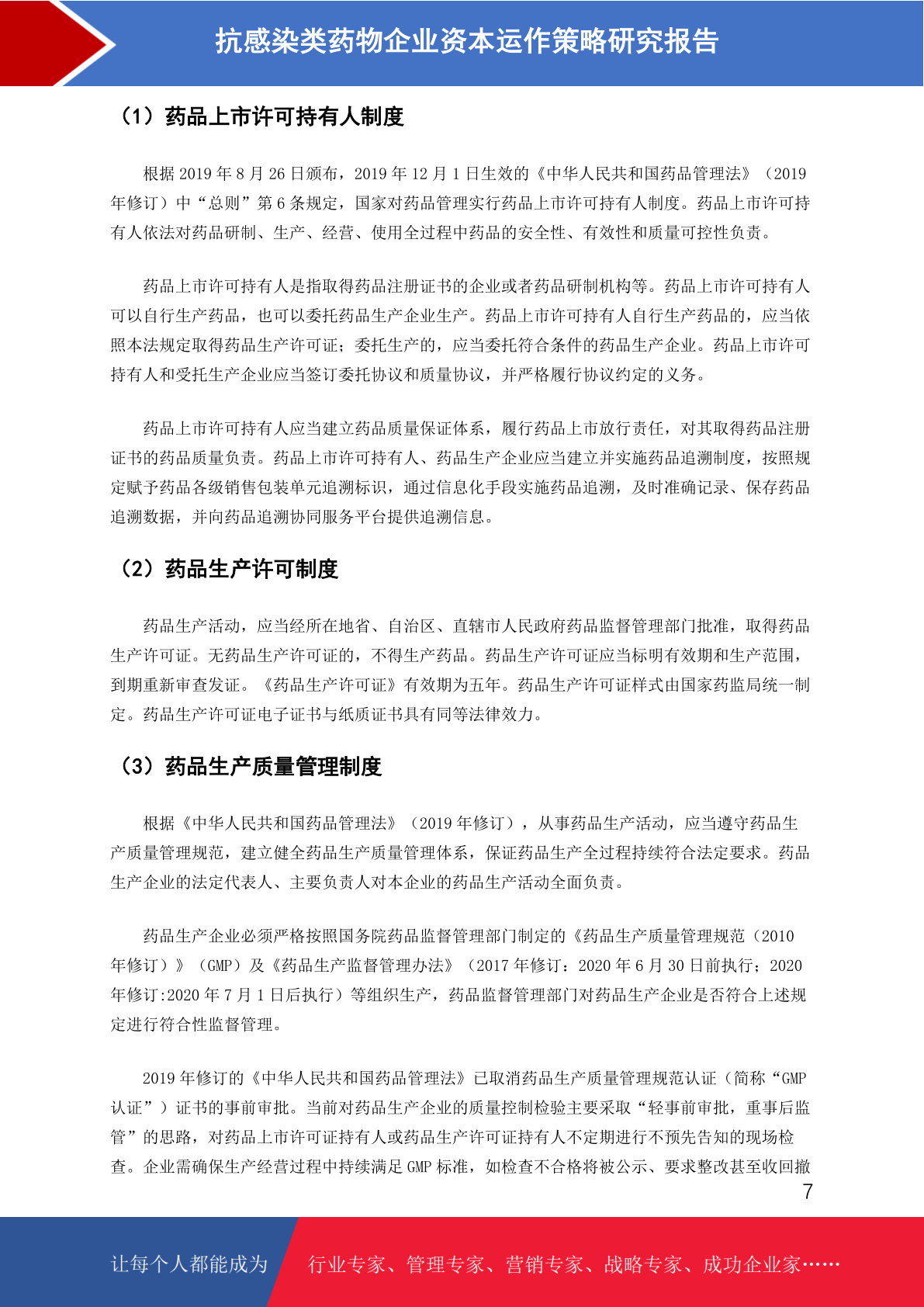 抗感染类药物企业资本运作策略研究报告

（1）药品上市许可持有人制度

根据 2019 年 8 月 26 日颁布，2019 年 12 月 1 日生效的《中华人民共和国药品管理法》（2019 年修订）中“总则”第 6 条规定，国家对药品管理实行药品上市许可持有人制度。药品上市许可持有人依法对药品研制、生产、经营、使用全过程中药品的安全性、有效性和质量可控性负责。

药品上市许可持有人是指取得药品注册证书的企业或者药品研制机构等。药品上市许可持有人可以自行生产药品，也可以委托药品生产企业生产。药品上市许可持有人自行生产药品的，应当依照本法规定取得药品生产许可证；委托生产的，应当委托符合条件的药品生产企业。药品上市许可持有人和受托生产企业应当签订委托协议和质量协议，并严格履行协议约定的义务。

药品上市许可持有人应当建立药品质量保证体系，履行药品上市放行责任，对其取得药品注册证书的药品质量负责。药品上市许可持有人、药品生产企业应当建立并实施药品追溯制度，按照规定赋予药品各级销售包装单元追溯标识，通过信息化手段实施药品追溯，及时准确记录、保存药品追溯数据，并向药品追溯协同服务平台提供追溯信息。

（2）药品生产许可制度

药品生产活动，应当经所在地省、自治区、直辖市人民政府药品监督管理部门批准，取得药品生产许可证。无药品生产许可证的，不得生产药品。药品生产许可证应当标明有效期和生产范围，到期重新审查发证。《药品生产许可证》有效期为五年。药品生产许可证样式由国家药监局统一制定。药品生产许可证电子证书与纸质证书具有同等法律效力。

（3）药品生产质量管理制度

根据《中华人民共和国药品管理法》（2019 年修订），从事药品生产活动，应当遵守药品生产质量管理规范，建立健全药品生产质量管理体系，保证药品生产全过程持续符合法定要求。药品生产企业的法定代表人、主要负责人对本企业的药品生产活动全面负责。

药品生产企业必须严格按照国务院药品监督管理部门制定的《药品生产质量管理规范（2010 年修订）》（GMP）及《药品生产监督管理办法》（2017 年修订：2020 年 6 月 30 日前执行；2020 年修订:2020 年 7 月 1 日后执行）等组织生产，药品监督管理部门对药品生产企业是否符合上述规定进行符合性监督管理。

2019 年修订的《中华人民共和国药品管理法》已取消药品生产质量管理规范认证（简称“GMP 认证”）证书的事前审批。当前对药品生产企业的质量控制检验主要采取“轻事前审批，重事后监管”的思路，对药品上市许可证持有人或药品生产许可证持有人不定期进行不预先告知的现场检查。企业需确保生产经营过程中持续满足 GMP 标准，如检查不合格将被公示、要求整改甚至收回撤

7

让每个人都能成为 行业专家、管理专家、营销专家、战略专家、成功企业家……